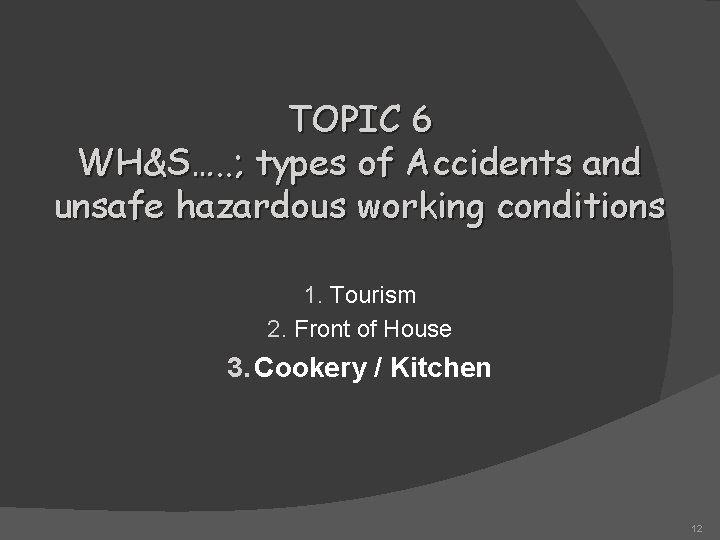 TOPIC 6
WH&S…..; types of Accidents and unsafe hazardous working conditions

1. Tourism
2. Front of House
3. Cookery / Kitchen

12